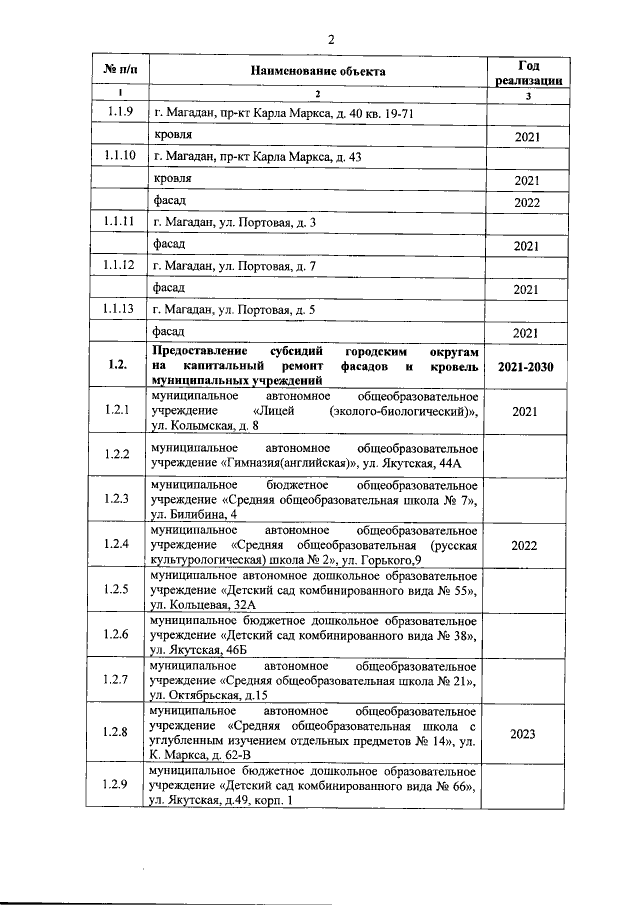 2

| № п/п | Наименование объекта | Год реализации |
|---|---|---|
| 1 | 2 | 3 |
| 1.1.9 | г. Магадан, пр-кт Карла Маркса, д. 40 кв. 19-71 | |
| | кровля | 2021 |
| 1.1.10 | г. Магадан, пр-кт Карла Маркса, д. 43 | |
| | кровля | 2021 |
| | фасад | 2022 |
| 1.1.11 | г. Магадан, ул. Портовая, д. 3 | |
| | фасад | 2021 |
| 1.1.12 | г. Магадан, ул. Портовая, д. 7 | |
| | фасад | 2021 |
| 1.1.13 | г. Магадан, ул. Портовая, д. 5 | |
| | фасад | 2021 |
| 1.2. | Предоставление субсидий городским округам на капитальный ремонт фасадов и кровель муниципальных учреждений | 2021-2030 |
| 1.2.1 | муниципальное автономное общеобразовательное учреждение «Лицей (эколого-биологический)», ул. Колымская, д. 8 | 2021 |
| 1.2.2 | муниципальное автономное общеобразовательное учреждение «Гимназия(английская)», ул. Якутская, 44А | |
| 1.2.3 | муниципальное бюджетное общеобразовательное учреждение «Средняя общеобразовательная школа № 7», ул. Билибина, 4 | |
| 1.2.4 | муниципальное автономное общеобразовательное учреждение «Средняя общеобразовательная (русская культурологическая) школа № 2», ул. Горького,9 | 2022 |
| 1.2.5 | муниципальное автономное дошкольное образовательное учреждение «Детский сад комбинированного вида № 55», ул. Кольцевая, 32А | |
| 1.2.6 | муниципальное бюджетное дошкольное образовательное учреждение «Детский сад комбинированного вида № 38», ул. Якутская, 46Б | |
| 1.2.7 | муниципальное автономное общеобразовательное учреждение «Средняя общеобразовательная школа № 21», ул. Октябрьская, д.15 | |
| 1.2.8 | муниципальное автономное общеобразовательное учреждение «Средняя общеобразовательная школа с углубленным изучением отдельных предметов № 14», ул. К. Маркса, д. 62-В | 2023 |
| 1.2.9 | муниципальное бюджетное дошкольное образовательное учреждение «Детский сад комбинированного вида № 66», ул. Якутская, д.49, корп. 1 | |